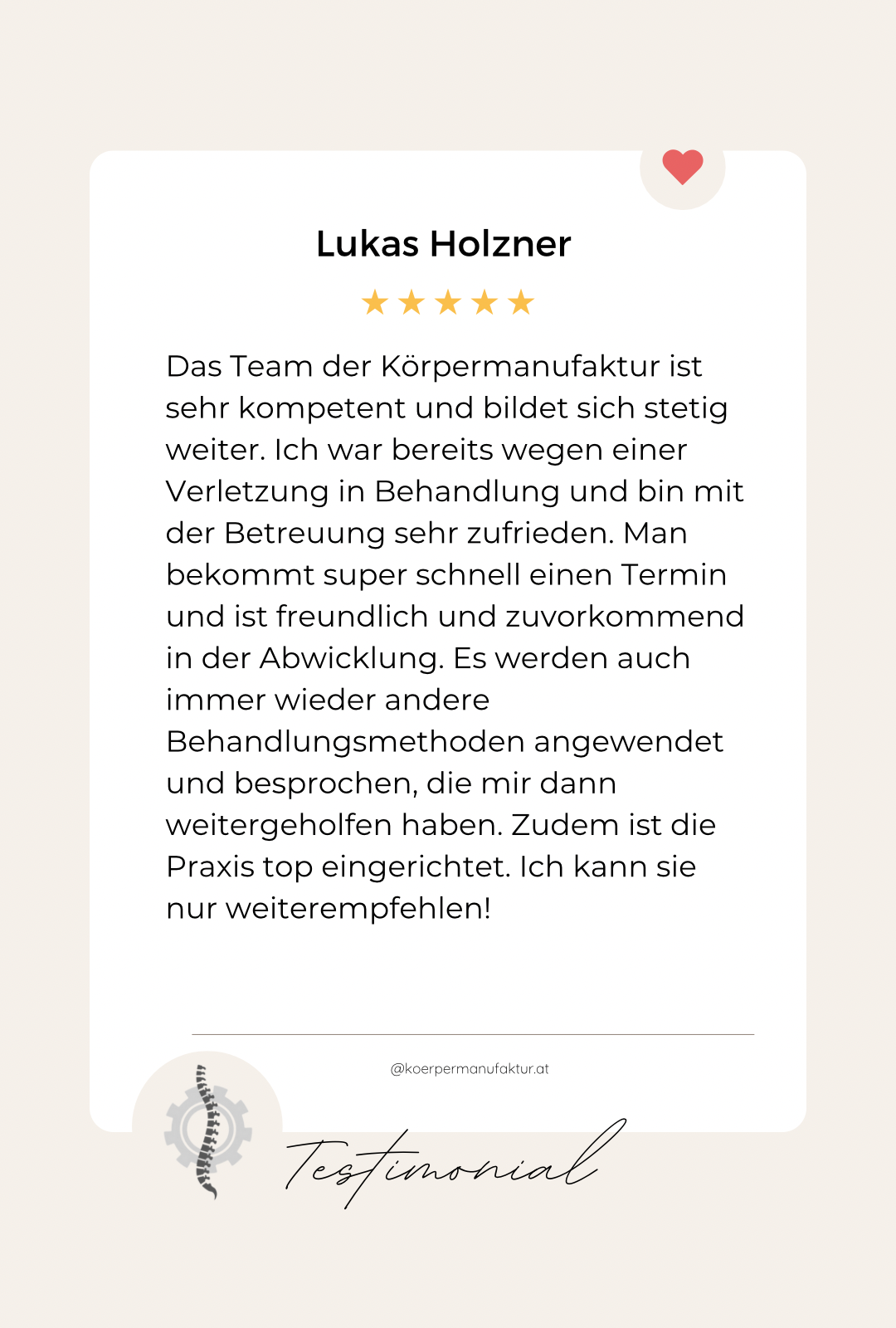 Lukas Holzner

★★★★★

Das Team der Körpermanufaktur ist sehr kompetent und bildet sich stetig weiter. Ich war bereits wegen einer Verletzung in Behandlung und bin mit der Betreuung sehr zufrieden. Man bekommt super schnell einen Termin und ist freundlich und zuvorkommend in der Abwicklung. Es werden auch immer wieder andere Behandlungsmethoden angewendet und besprochen, die mir dann weitergeholfen haben. Zudem ist die Praxis top eingerichtet. Ich kann sie nur weiterempfehlen!

@koerpermanufaktur.at

Testimonial